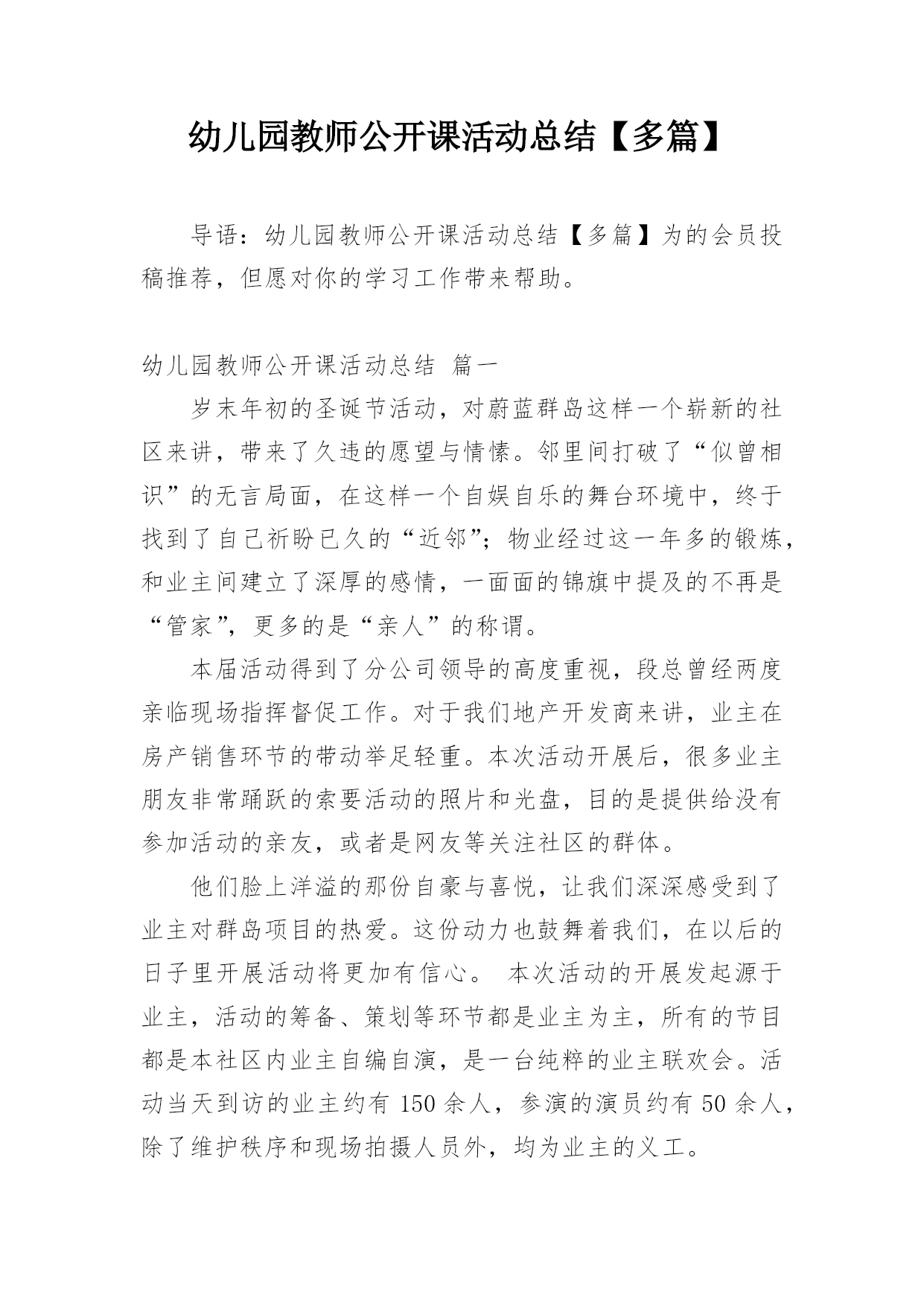 幼儿园教师公开课活动总结【多篇】

导语：幼儿园教师公开课活动总结【多篇】为的会员投稿推荐，但愿对你的学习工作带来帮助。

幼儿园教师公开课活动总结 篇一

岁末年初的圣诞节活动，对蔚蓝群岛这样一个崭新的社区来讲，带来了久违的愿望与情愫。邻里间打破了“似曾相识”的无言局面，在这样一个自娱自乐的舞台环境中，终于找到了自己祈盼已久的“近邻”；物业经过这一年多的锻炼，和业主间建立了深厚的感情，一面面的锦旗中提及的不再是“管家”，更多的是“亲人”的称谓。

本届活动得到了分公司领导的高度重视，段总曾经两度亲临现场指挥督促工作。对于我们地产开发商来讲，业主在房产销售环节的带动举足轻重。本次活动开展后，很多业主朋友非常踊跃的索要活动的照片和光盘，目的是提供给没有参加活动的亲友，或者是网友等关注社区的群体。

他们脸上洋溢的那份自豪与喜悦，让我们深深感受到了业主对群岛项目的热爱。这份动力也鼓舞着我们，在以后的日子里开展活动将更加有信心。 本次活动的开展发起源于业主，活动的筹备、策划等环节都是业主为主，所有的节目都是本社区内业主自编自演，是一台纯粹的业主联欢会。活动当天到访的业主约有 150 余人，参演的演员约有 50 余人，除了维护秩序和现场拍摄人员外，均为业主的义工。